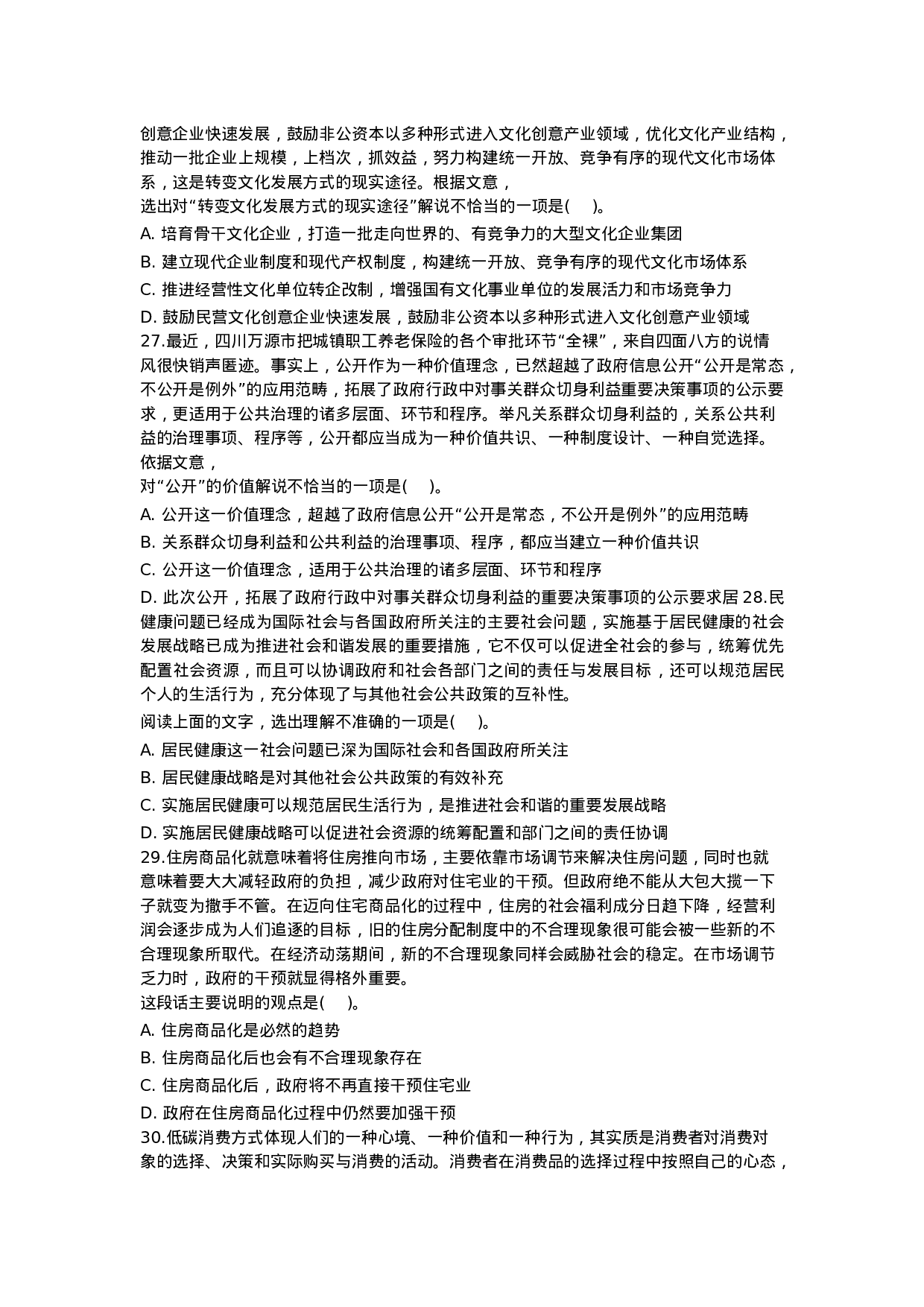 创意企业快速发展，鼓励非公资本以多种形式进入文化创意产业领域，优化文化产业结构，推动一批企业上规模，上档次，抓效益，努力构建统一开放、竞争有序的现代文化市场体系，这是转变文化发展方式的现实途径。根据文意，
选出对“转变文化发展方式的现实途径”解说不恰当的一项是(　)。
A. 培育骨干文化企业，打造一批走向世界的、有竞争力的大型文化企业集团
B. 建立现代企业制度和现代产权制度，构建统一开放、竞争有序的现代文化市场体系
C. 推进经营性文化单位转企改制，增强国有文化事业单位的发展活力和市场竞争力
D. 鼓励民营文化创意企业快速发展，鼓励非公资本以多种形式进入文化创意产业领域
27.最近，四川万源市把城镇职工养老保险的各个审批环节“全裸”，来自四面八方的说情风很快销声匿迹。事实上，公开作为一种价值理念，已然超越了政府信息公开“公开是常态，不公开是例外”的应用范畴，拓展了政府行政中对事关群众切身利益重要决策事项的公示要求，更适用于公共治理的诸多层面、环节和程序。举凡关系群众切身利益的，关系公共利益的治理事项、程序等，公开都应当成为一种价值共识、一种制度设计、一种自觉选择。依据文意，
对“公开”的价值解说不恰当的一项是(　)。
A. 公开这一价值理念，超越了政府信息公开“公开是常态，不公开是例外”的应用范畴
B. 关系群众切身利益和公共利益的治理事项、程序，都应当建立一种价值共识
C. 公开这一价值理念，适用于公共治理的诸多层面、环节和程序
D. 此次公开，拓展了政府行政中对事关群众切身利益的重要决策事项的公示要求居 28.民健康问题已经成为国际社会与各国政府所关注的主要社会问题，实施基于居民健康的社会发展战略已成为推进社会和谐发展的重要措施，它不仅可以促进全社会的参与，统筹优先配置社会资源，而且可以协调政府和社会各部门之间的责任与发展目标，还可以规范居民个人的生活行为，充分体现了与其他社会公共政策的互补性。
阅读上面的文字，选出理解不准确的一项是(　)。
A. 居民健康这一社会问题已深为国际社会和各国政府所关注
B. 居民健康战略是对其他社会公共政策的有效补充
C. 实施居民健康可以规范居民生活行为，是推进社会和谐的重要发展战略
D. 实施居民健康战略可以促进社会资源的统筹配置和部门之间的责任协调
29.住房商品化就意味着将住房推向市场，主要依靠市场调节来解决住房问题，同时也就意味着要大大减轻政府的负担，减少政府对住宅业的干预。但政府绝不能从大包大揽一下子就变为撒手不管。在迈向住宅商品化的过程中，住房的社会福利成分日趋下降，经营利润会逐步成为人们追逐的目标，旧的住房分配制度中的不合理现象很可能会被一些新的不合理现象所取代。在经济动荡期间，新的不合理现象同样会威胁社会的稳定。在市场调节乏力时，政府的干预就显得格外重要。
这段话主要说明的观点是(　)。
A. 住房商品化是必然的趋势
B. 住房商品化后也会有不合理现象存在
C. 住房商品化后，政府将不再直接干预住宅业
D. 政府在住房商品化过程中仍然要加强干预
30.低碳消费方式体现人们的一种心境、一种价值和一种行为，其实质是消费者对消费对象的选择、决策和实际购买与消费的活动。消费者在消费品的选择过程中按照自己的心态，